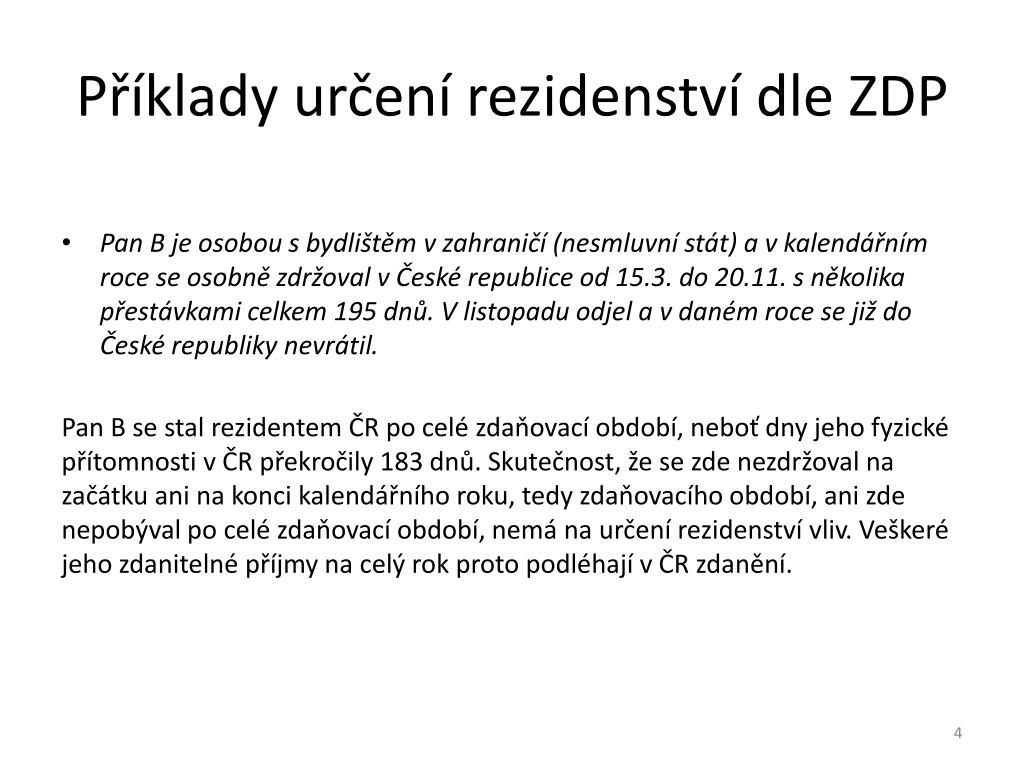 Příklady určení rezidenství dle ZDP

• Pan B je osobou s bydlištěm v zahraničí (nesmluvní stát) a v kalendářním roce se osobně zdržoval v České republice od 15.3. do 20.11. s několika přestávkami celkem 195 dnů. V listopadu odjel a v daném roce se již do České republiky nevrátil.

Pan B se stal rezidentem ČR po celé zdaňovací období, neboť dny jeho fyzické přítomnosti v ČR překročily 183 dnů. Skutečnost, že se zde nezdržoval na začátku ani na konci kalendářního roku, tedy zdaňovacího období, ani zde nepobýval po celé zdaňovací období, nemá na určení rezidenství vliv. Veškeré jeho zdanitelné příjmy na celý rok proto podléhají v ČR zdanění.

4